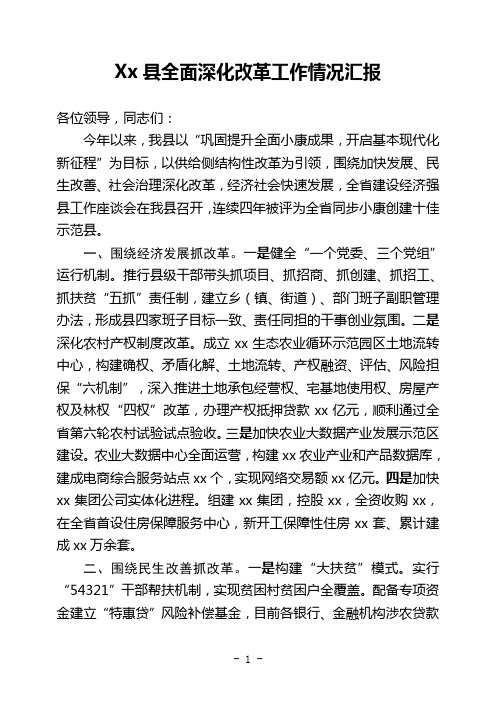 Xx 县全面深化改革工作情况汇报

各位领导，同志们：

今年以来，我县以“巩固提升全面小康成果，开启基本现代化新征程”为目标，以供给侧结构性改革为引领，围绕加快发展、民生改善、社会治理深化改革，经济社会快速发展，全省建设经济强县工作座谈会在我县召开，连续四年被评为全省同步小康创建十佳示范县。

一、围绕经济发展抓改革。一是健全“一个党委、三个党组”运行机制。推行县级干部带头抓项目、抓招商、抓创建、抓招工、抓扶贫“五抓”责任制，建立乡（镇、街道）、部门班子副职管理办法，形成县四家班子目标一致、责任同担的干事创业氛围。二是深化农村产权制度改革。成立 xx 生态农业循环示范园区土地流转中心，构建确权、矛盾化解、土地流转、产权融资、评估、风险担保“六机制”，深入推进土地承包经营权、宅基地使用权、房屋产权及林权“四权”改革，办理产权抵押贷款 xx 亿元，顺利通过全省第六轮农村试验试点验收。三是加快农业大数据产业发展示范区建设。农业大数据中心全面运营，构建 xx 农业产业和产品数据库，建成电商综合服务站点 xx 个，实现网络交易额 xx 亿元。四是加快 xx 集团公司实体化进程。组建 xx 集团，控股 xx，全资收购 xx，在全省首设住房保障服务中心，新开工保障性住房 xx 套、累计建成 xx 万余套。

二、围绕民生改善抓改革。一是构建“大扶贫”模式。实行“54321”干部帮扶机制，实现贫困村贫困户全覆盖。配备专项资金建立“特惠贷”风险补偿基金，目前各银行、金融机构涉农贷款

- 1 -